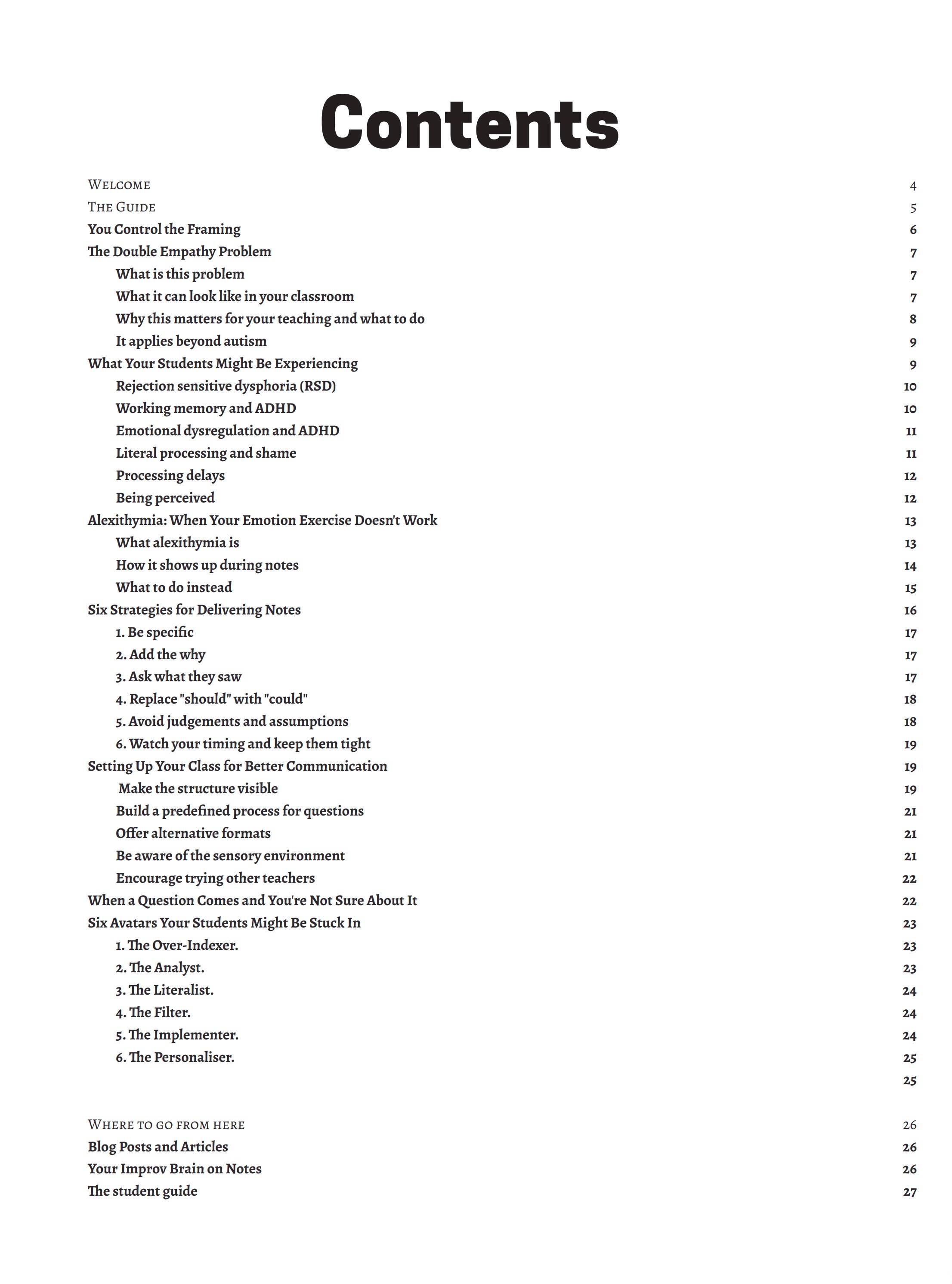 Contents

WELCOME 4
THE GUIDE 5
You Control the Framing 6
The Double Empathy Problem 7
What is this problem 7
What it can look like in your classroom 7
Why this matters for your teaching and what to do 8
It applies beyond autism 9
What Your Students Might Be Experiencing 9
Rejection sensitive dysphoria (RSD) 10
Working memory and ADHD 10
Emotional dysregulation and ADHD 11
Literal processing and shame 11
Processing delays 12
Being perceived 12
Alexithymia: When Your Emotion Exercise Doesn't Work 13
What alexithymia is 13
How it shows up during notes 14
What to do instead 15
Six Strategies for Delivering Notes 16
1. Be specific 17
2. Add the why 17
3. Ask what they saw 17
4. Replace "should" with "could" 18
5. Avoid judgements and assumptions 18
6. Watch your timing and keep them tight 19
Setting Up Your Class for Better Communication 19
Make the structure visible 19
Build a predefined process for questions 21
Offer alternative formats 21
Be aware of the sensory environment 21
Encourage trying other teachers 22
When a Question Comes and You're Not Sure About It 22
Six Avatars Your Students Might Be Stuck In 23
1. The Over-Indexer. 23
2. The Analyst. 23
3. The Literalist. 24
4. The Filter. 24
5. The Implementer. 24
6. The Personaliser. 25
25

WHERE TO GO FROM HERE 26
Blog Posts and Articles 26
Your Improv Brain on Notes 26
The student guide 27